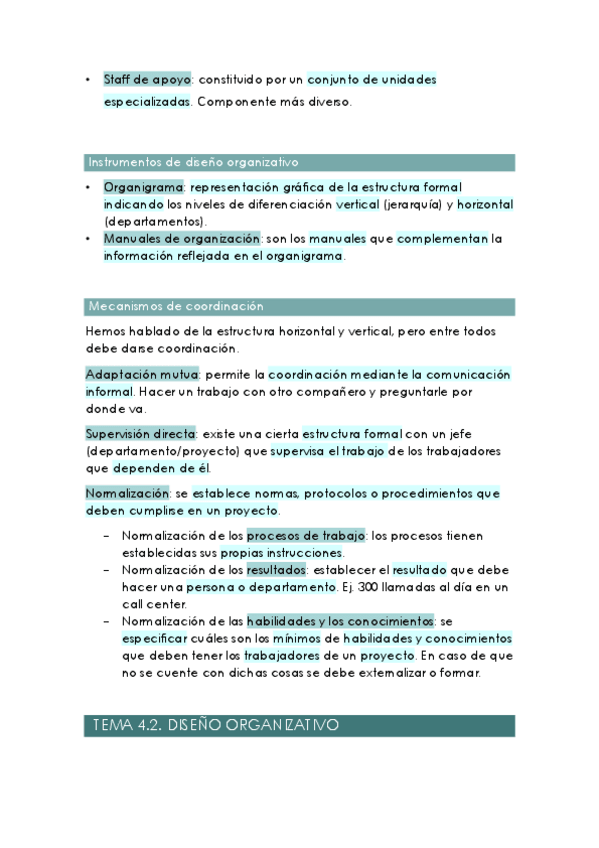 • Staff de apoyo: constituido por un conjunto de unidades especializadas. Componente más diverso.

Instrumentos de diseño organizativo

• Organigrama: representación gráfica de la estructura formal indicando los niveles de diferenciación vertical (jerarquía) y horizontal (departamentos).
• Manuales de organización: son los manuales que complementan la información reflejada en el organigrama.

Mecanismos de coordinación

Hemos hablado de la estructura horizontal y vertical, pero entre todos debe darse coordinación.

Adaptación mutua: permite la coordinación mediante la comunicación informal. Hacer un trabajo con otro compañero y preguntarle por donde va.

Supervisión directa: existe una cierta estructura formal con un jefe (departamento/proyecto) que supervisa el trabajo de los trabajadores que dependen de él.

Normalización: se establece normas, protocolos o procedimientos que deben cumplirse en un proyecto.

– Normalización de los procesos de trabajo: los procesos tienen establecidas sus propias instrucciones.
– Normalización de los resultados: establecer el resultado que debe hacer una persona o departamento. Ej. 300 llamadas al día en un call center.
– Normalización de las habilidades y los conocimientos: se especificar cuáles son los mínimos de habilidades y conocimientos que deben tener los trabajadores de un proyecto. En caso de que no se cuente con dichas cosas se debe externalizar o formar.

TEMA 4.2. DISEÑO ORGANIZATIVO